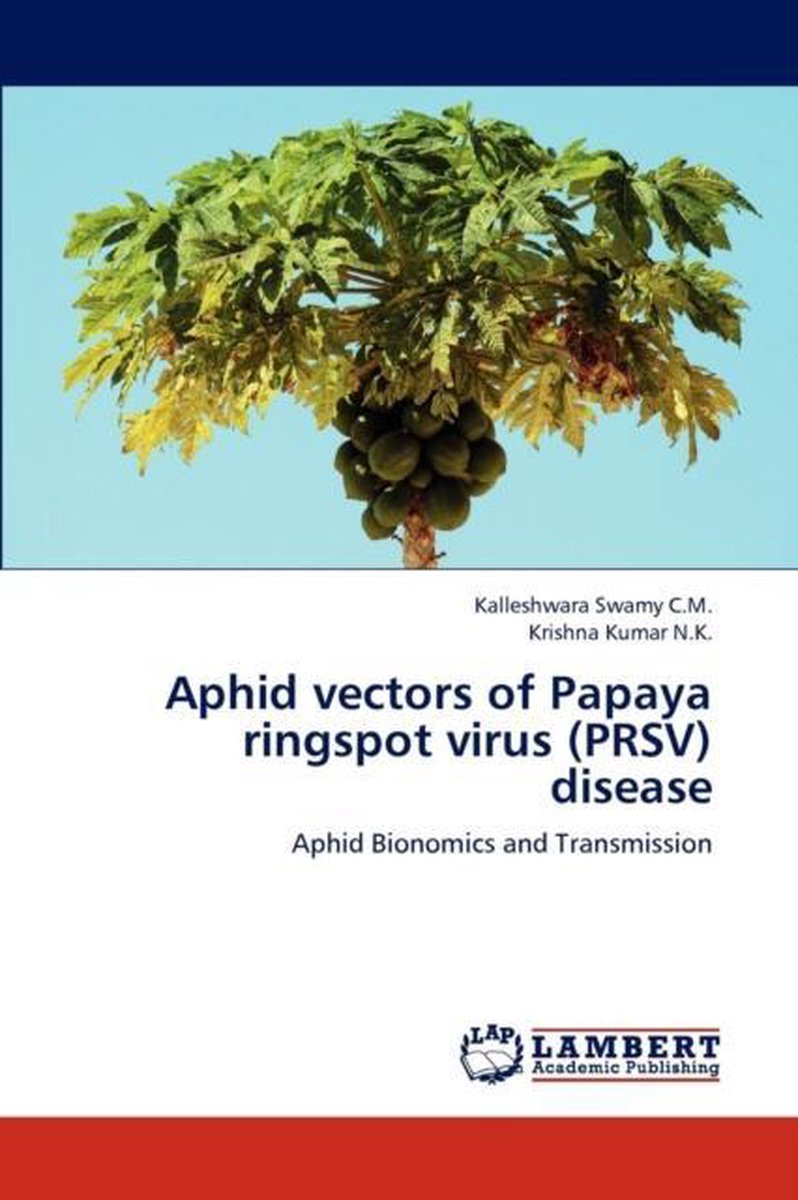 Kalleshwara Swamy C.M.
Krishna Kumar N.K.

Aphid vectors of Papaya ringspot virus (PRSV) disease

Aphid Bionomics and Transmission

LAP
LAMBERT
Academic Publishing